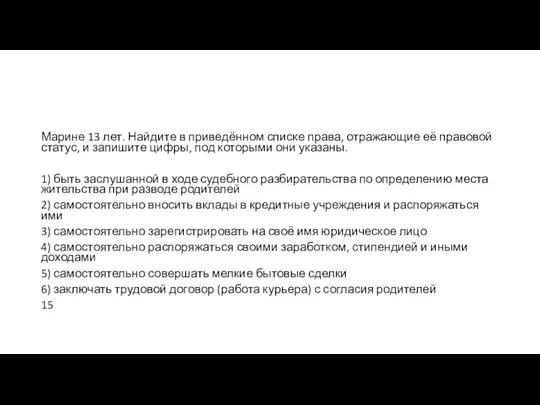 Марине 13 лет. Найдите в приведённом списке права, отражающие её правовой статус, и запишите цифры, под которыми они указаны.

1) быть заслушанной в ходе судебного разбирательства по определению места жительства при разводе родителей
2) самостоятельно вносить вклады в кредитные учреждения и распоряжаться ими
3) самостоятельно зарегистрировать на своё имя юридическое лицо
4) самостоятельно распоряжаться своими заработком, стипендией и иными доходами
5) самостоятельно совершать мелкие бытовые сделки
6) заключать трудовой договор (работа курьера) с согласия родителей
15